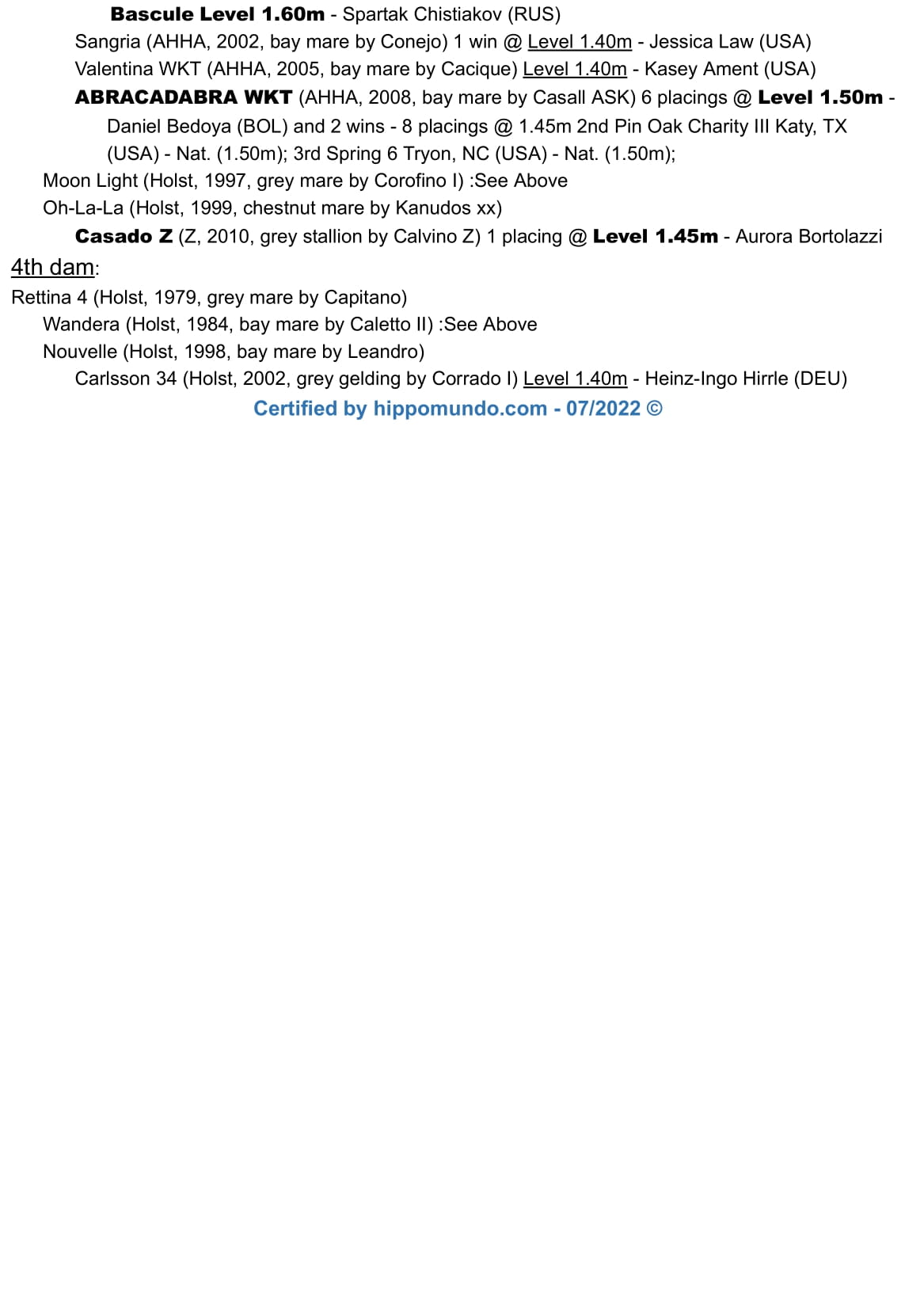 Bascule Level 1.60m - Spartak Chistiakov (RUS)
Sangria (AHHA, 2002, bay mare by Conejo) 1 win @ Level 1.40m - Jessica Law (USA)
Valentina WKT (AHHA, 2005, bay mare by Cacique) Level 1.40m - Kasey Ament (USA)
ABRACADABRA WKT (AHHA, 2008, bay mare by Casall ASK) 6 placings @ Level 1.50m - Daniel Bedoya (BOL) and 2 wins - 8 placings @ 1.45m 2nd Pin Oak Charity III Katy, TX (USA) - Nat. (1.50m); 3rd Spring 6 Tryon, NC (USA) - Nat. (1.50m);
Moon Light (Holst, 1997, grey mare by Corofino I) :See Above
Oh-La-La (Holst, 1999, chestnut mare by Kanudos xx)
Casado Z (Z, 2010, grey stallion by Calvino Z) 1 placing @ Level 1.45m - Aurora Bortolazzi

4th dam:
Rettina 4 (Holst, 1979, grey mare by Capitano)
Wandera (Holst, 1984, bay mare by Caletto II) :See Above
Nouvelle (Holst, 1998, bay mare by Leandro)
Carlsson 34 (Holst, 2002, grey gelding by Corrado I) Level 1.40m - Heinz-Ingo Hirrle (DEU)
Certified by hippomundo.com - 07/2022 ©